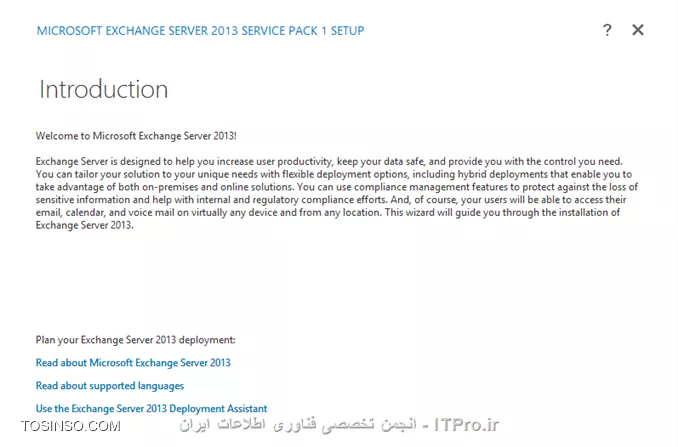 MICROSOFT EXCHANGE SERVER 2013 SERVICE PACK 1 SETUP

? ✕

Introduction

Welcome to Microsoft Exchange Server 2013!

Exchange Server is designed to help you increase user productivity, keep your data safe, and provide you with the control you need. You can tailor your solution to your unique needs with flexible deployment options, including hybrid deployments that enable you to take advantage of both on-premises and online solutions. You can use compliance management features to protect against the loss of sensitive information and help with internal and regulatory compliance efforts. And, of course, your users will be able to access their email, calendar, and voice mail on virtually any device and from any location. This wizard will guide you through the installation of Exchange Server 2013.

Plan your Exchange Server 2013 deployment:

Read about Microsoft Exchange Server 2013

Read about supported languages

Use the Exchange Server 2013 Deployment Assistant

TOSINSO.COM

ITPro.ir - انجمن تخصصی فناوری اطلاعات ایران